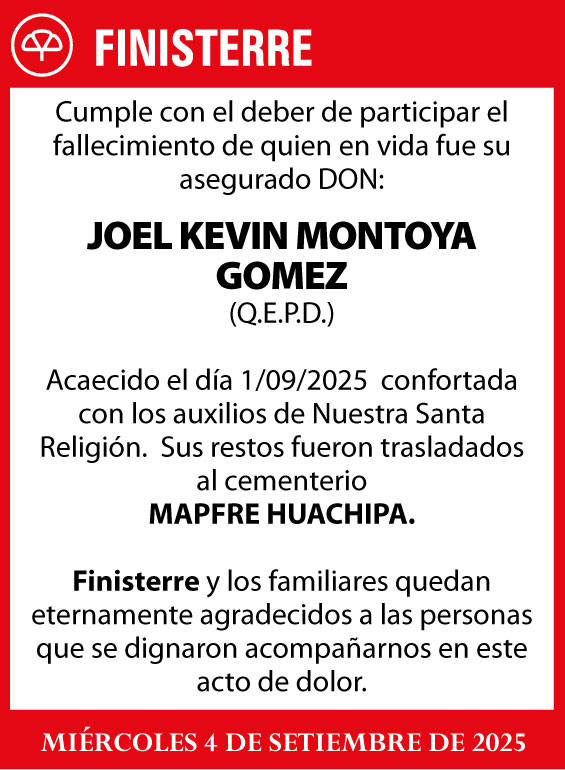 FINISTERRE

Cumple con el deber de participar el fallecimiento de quien en vida fue su asegurado DON:

JOEL KEVIN MONTOYA GOMEZ
(Q.E.P.D.)

Acaecido el día 1/09/2025 confortada con los auxilios de Nuestra Santa Religión. Sus restos fueron trasladados al cementerio
MAPFRE HUACHIPA.

Finisterre y los familiares quedan eternamente agradecidos a las personas que se dignaron acompañarnos en este acto de dolor.

MIÉRCOLES 4 DE SETIEMBRE DE 2025